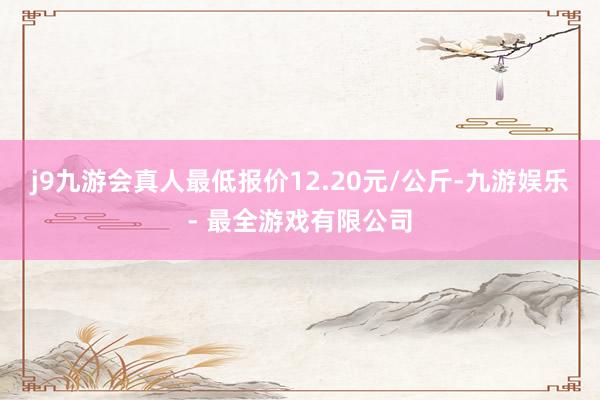 j9九游会真人最低报价12.20元/公斤-九游娱乐 - 最全游戏有限公司